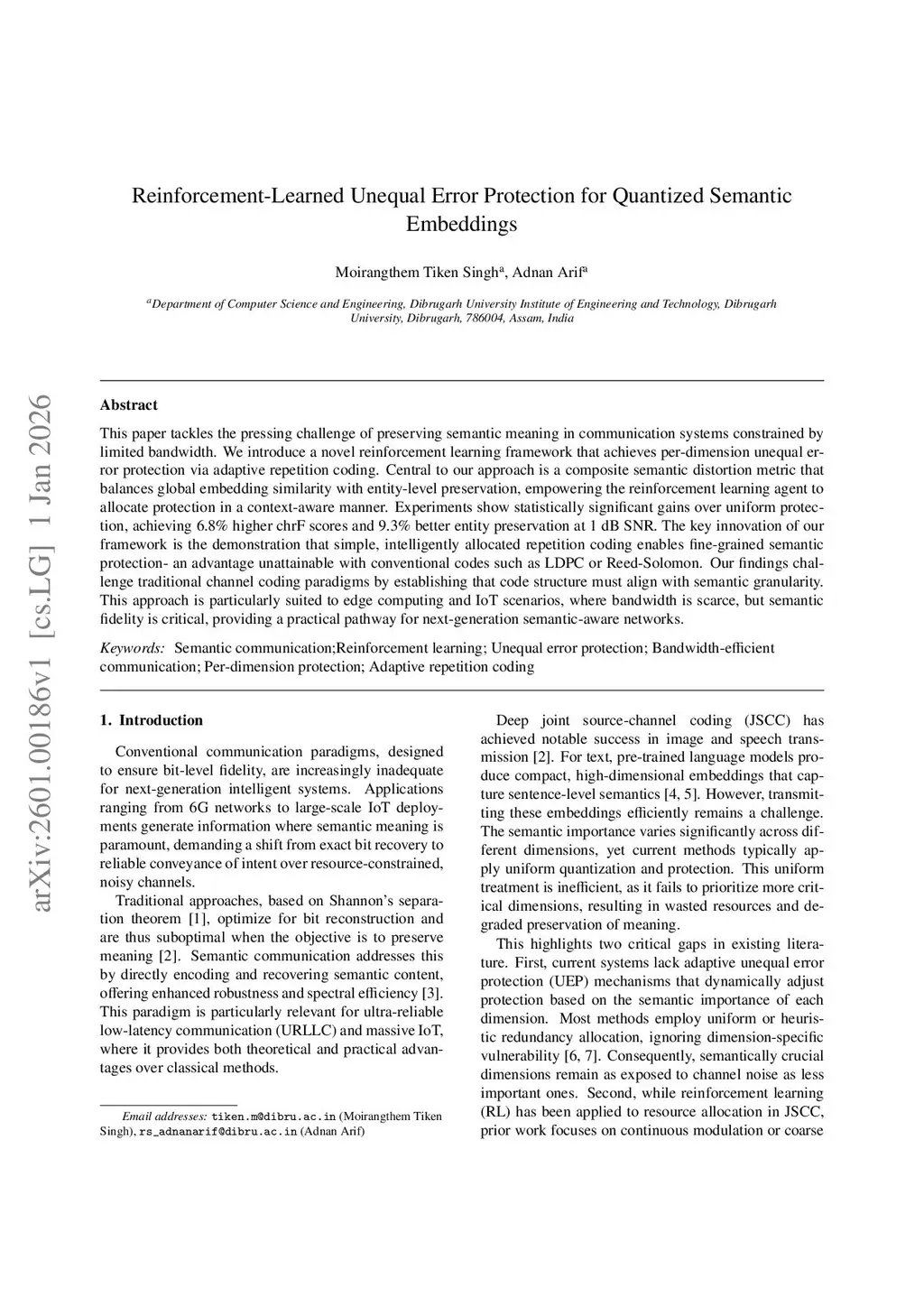 arXiv:2601.00186v1 [cs.LG] 1 Jan 2026

Reinforcement-Learned Unequal Error Protection for Quantized Semantic Embeddings

Moirangthem Tiken Singh$^a$, Adnan Arif$^a$

$^a$Department of Computer Science and Engineering, Dibrugarh University Institute of Engineering and Technology, Dibrugarh University, Dibrugarh, 786004, Assam, India

Abstract

This paper tackles the pressing challenge of preserving semantic meaning in communication systems constrained by limited bandwidth. We introduce a novel reinforcement learning framework that achieves per-dimension unequal error protection via adaptive repetition coding. Central to our approach is a composite semantic distortion metric that balances global embedding similarity with entity-level preservation, empowering the reinforcement learning agent to allocate protection in a context-aware manner. Experiments show statistically significant gains over uniform protection, achieving 6.8% higher chrF scores and 9.3% better entity preservation at 1 dB SNR. The key innovation of our framework is the demonstration that simple, intelligently allocated repetition coding enables fine-grained semantic protection- an advantage unattainable with conventional codes such as LDPC or Reed-Solomon. Our findings challenge traditional channel coding paradigms by establishing that code structure must align with semantic granularity. This approach is particularly suited to edge computing and IoT scenarios, where bandwidth is scarce, but semantic fidelity is critical, providing a practical pathway for next-generation semantic-aware networks.

Keywords: Semantic communication;Reinforcement learning; Unequal error protection; Bandwidth-efficient communication; Per-dimension protection; Adaptive repetition coding

1. Introduction

Conventional communication paradigms, designed to ensure bit-level fidelity, are increasingly inadequate for next-generation intelligent systems. Applications ranging from 6G networks to large-scale IoT deployments generate information where semantic meaning is paramount, demanding a shift from exact bit recovery to reliable conveyance of intent over resource-constrained, noisy channels.

Traditional approaches, based on Shannon's separation theorem [1], optimize for bit reconstruction and are thus suboptimal when the objective is to preserve meaning [2]. Semantic communication addresses this by directly encoding and recovering semantic content, offering enhanced robustness and spectral efficiency [3]. This paradigm is particularly relevant for ultra-reliable low-latency communication (URLLC) and massive IoT, where it provides both theoretical and practical advantages over classical methods.

Email addresses: tiken.m@dibru.ac.in (Moirangthem Tiken Singh), rs_adnanarif@dibru.ac.in (Adnan Arif)

Deep joint source-channel coding (JSCC) has achieved notable success in image and speech transmission [2]. For text, pre-trained language models produce compact, high-dimensional embeddings that capture sentence-level semantics [4, 5]. However, transmitting these embeddings efficiently remains a challenge. The semantic importance varies significantly across different dimensions, yet current methods typically apply uniform quantization and protection. This uniform treatment is inefficient, as it fails to prioritize more critical dimensions, resulting in wasted resources and degraded preservation of meaning.

This highlights two critical gaps in existing literature. First, current systems lack adaptive unequal error protection (UEP) mechanisms that dynamically adjust protection based on the semantic importance of each dimension. Most methods employ uniform or heuristic redundancy allocation, ignoring dimension-specific vulnerability [6, 7]. Consequently, semantically crucial dimensions remain as exposed to channel noise as less important ones. Second, while reinforcement learning (RL) has been applied to resource allocation in JSCC, prior work focuses on continuous modulation or coarse